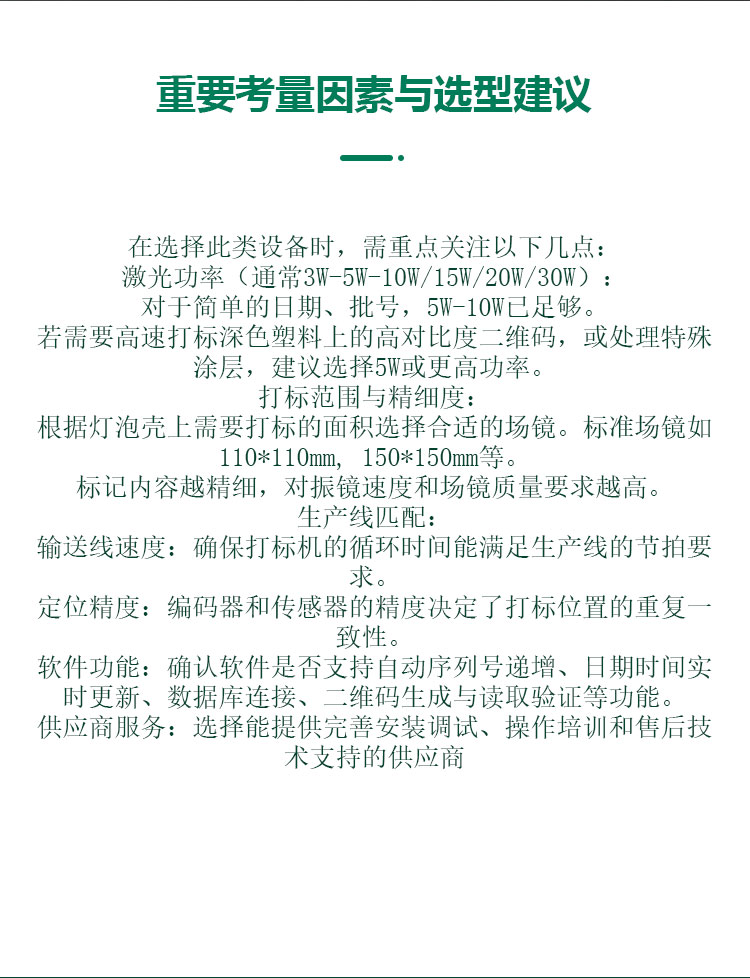 重要考量因素与选型建议

在选择此类设备时，需重点关注以下几点：
激光功率（通常3W-5W-10W/15W/20W/30W）：
对于简单的日期、批号，5W-10W已足够。
若需要高速打标深色塑料上的高对比度二维码，或处理特殊涂层，建议选择5W或更高功率。
打标范围与精细度：
根据灯泡壳上需要打标的面积选择合适的场镜。标准场镜如110*110mm, 150*150mm等。
标记内容越精细，对振镜速度和场镜质量要求越高。
生产线匹配：
输送线速度：确保打标机的循环时间能满足生产线的节拍要求。
定位精度：编码器和传感器的精度决定了打标位置的重复一致性。
软件功能：确认软件是否支持自动序列号递增、日期时间实时更新、数据库连接、二维码生成与读取验证等功能。
供应商服务：选择能提供完善安装调试、操作培训和售后技术支持的供应商